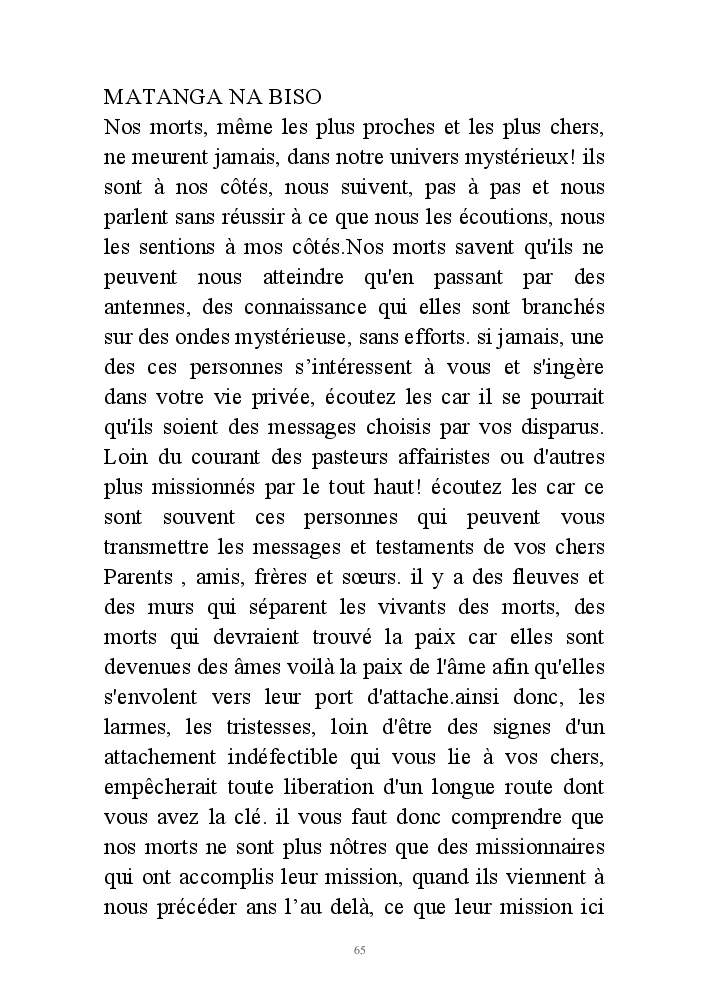 MATANGA NA BISO
Nos morts, même les plus proches et les plus chers, ne meurent jamais, dans notre univers mystérieux! ils sont à nos côtés, nous suivent, pas à pas et nous parlent sans réussir à ce que nous les écoutions, nous les sentions à mos côtés.Nos morts savent qu'ils ne peuvent nous atteindre qu'en passant par des antennes, des connaissance qui elles sont branchés sur des ondes mystérieuse, sans efforts. si jamais, une des ces personnes s'intéressent à vous et s'ingère dans votre vie privée, écoutez les car il se pourrait qu'ils soient des messages choisis par vos disparus. Loin du courant des pasteurs affairistes ou d'autres plus missionnés par le tout haut! écoutez les car ce sont souvent ces personnes qui peuvent vous transmettre les messages et testaments de vos chers Parents , amis, frères et sœurs. il y a des fleuves et des murs qui séparent les vivants des morts, des morts qui devraient trouvé la paix car elles sont devenues des âmes voilà la paix de l'âme afin qu'elles s'envolent vers leur port d'attache.ainsi donc, les larmes, les tristesses, loin d'être des signes d'un attachement indéfectible qui vous lie à vos chers, empêcherait toute liberation d'un longue route dont vous avez la clé. il vous faut donc comprendre que nos morts ne sont plus nôtres que des missionnaires qui ont accomplis leur mission, quand ils viennent à nous précéder ans l'au delà, ce que leur mission ici

65